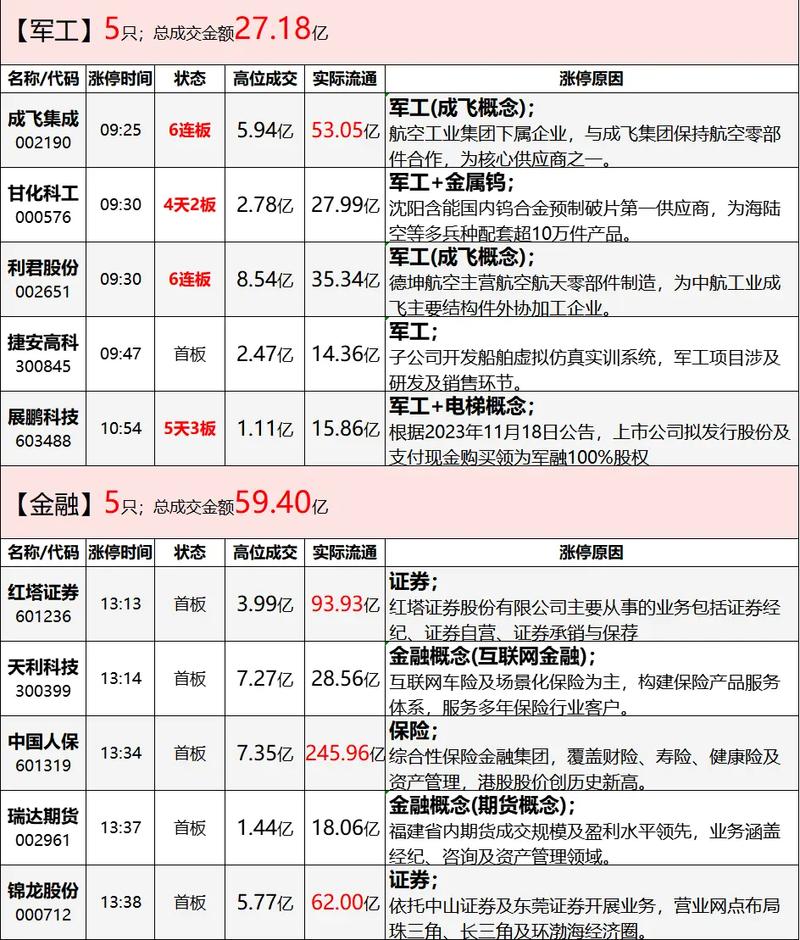 【军工】5只；总成交金额27.18亿

| 名称/代码 | 涨停时间 | 状态 | 高位成交 | 实际流通 | 涨停原因 |
|---|---|---|---|---|---|
| 成飞集成 002190 | 09:25 | 6连板 | 5.94亿 | 53.05亿 | 军工(成飞概念)；航空工业集团下属企业，与成飞集团保持航空零部件合作，为核心供应商之一。 |
| 甘化科工 000576 | 09:30 | 4天2板 | 2.78亿 | 27.99亿 | 军工+金属钨；沈阳含能国内钨合金预制破片第一供应商，为海陆空等多兵种配套超10万件产品。 |
| 利君股份 002651 | 09:30 | 6连板 | 8.54亿 | 35.34亿 | 军工(成飞概念)；德坤航空主营航空航天零部件制造，为中航工业成飞主要结构件外协加工企业。 |
| 捷安高科 300845 | 09:47 | 首板 | 2.47亿 | 14.36亿 | 军工；子公司开发船舶虚拟仿真实训系统，军工项目涉及研发及销售环节。 |
| 展鹏科技 603488 | 10:54 | 5天3板 | 1.11亿 | 15.86亿 | 军工+电梯概念；根据2023年11月18日公告，上市公司拟发行股份及支付现金购买领为军融100%股权 |

【金融】5只；总成交金额59.40亿

| 名称/代码 | 涨停时间 | 状态 | 高位成交 | 实际流通 | 涨停原因 |
|---|---|---|---|---|---|
| 红塔证券 601236 | 13:13 | 首板 | 3.99亿 | 93.93亿 | 证券；红塔证券股份有限公司主要从事的业务包括证券经纪、证券自营、证券承销与保荐 |
| 天利科技 300399 | 13:14 | 首板 | 7.27亿 | 28.56亿 | 金融概念(互联网金融)；互联网车险及场景化保险为主，构建保险产品服务体系，服务多年保险行业客户。 |
| 中国人保 601319 | 13:34 | 首板 | 7.35亿 | 245.96亿 | 保险；综合性保险金融集团，覆盖财险、寿险、健康险及资产管理，港股股价创历史新高。 |
| 瑞达期货 002961 | 13:37 | 首板 | 1.44亿 | 18.06亿 | 金融概念(期货概念)；福建省内期货成交规模及盈利水平领先，业务涵盖经纪、咨询及资产管理领域。 |
| 锦龙股份 000712 | 13:38 | 首板 | 5.77亿 | 62.00亿 | 证券；依托中山证券及东莞证券开展业务，营业网点布局珠三角、长三角及环渤海经济圈。 |